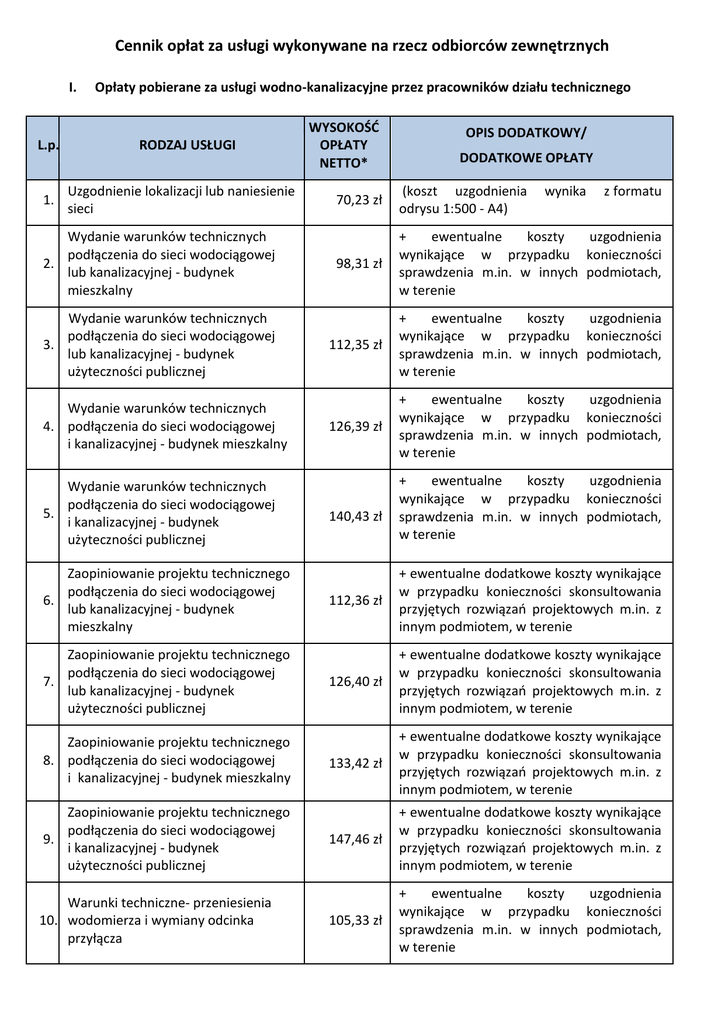 Cennik opłat za usługi wykonywane na rzecz odbiorców zewnętrznych

I. Opłaty pobierane za usługi wodno-kanalizacyjne przez pracowników działu technicznego

| L.p. | RODZAJ USŁUGI | WYSOKOŚĆ OPŁATY NETTO* | OPIS DODATKOWY/ DODATKOWE OPŁATY |
|---|---|---|---|
| 1. | Uzgodnienie lokalizacji lub naniesienie sieci | 70,23 zł | (koszt uzgodnienia wynika z formatu odrysu 1:500 - A4) |
| 2. | Wydanie warunków technicznych podłączenia do sieci wodociągowej lub kanalizacyjnej - budynek mieszkalny | 98,31 zł | + ewentualne koszty uzgodnienia wynikające w przypadku konieczności sprawdzenia m.in. w innych podmiotach, w terenie |
| 3. | Wydanie warunków technicznych podłączenia do sieci wodociągowej lub kanalizacyjnej - budynek użyteczności publicznej | 112,35 zł | + ewentualne koszty uzgodnienia wynikające w przypadku konieczności sprawdzenia m.in. w innych podmiotach, w terenie |
| 4. | Wydanie warunków technicznych podłączenia do sieci wodociągowej i kanalizacyjnej - budynek mieszkalny | 126,39 zł | + ewentualne koszty uzgodnienia wynikające w przypadku konieczności sprawdzenia m.in. w innych podmiotach, w terenie |
| 5. | Wydanie warunków technicznych podłączenia do sieci wodociągowej i kanalizacyjnej - budynek użyteczności publicznej | 140,43 zł | + ewentualne koszty uzgodnienia wynikające w przypadku konieczności sprawdzenia m.in. w innych podmiotach, w terenie |
| 6. | Zaopiniowanie projektu technicznego podłączenia do sieci wodociągowej lub kanalizacyjnej - budynek mieszkalny | 112,36 zł | + ewentualne dodatkowe koszty wynikające w przypadku konieczności skonsultowania przyjętych rozwiązań projektowych m.in. z innym podmiotem, w terenie |
| 7. | Zaopiniowanie projektu technicznego podłączenia do sieci wodociągowej lub kanalizacyjnej - budynek użyteczności publicznej | 126,40 zł | + ewentualne dodatkowe koszty wynikające w przypadku konieczności skonsultowania przyjętych rozwiązań projektowych m.in. z innym podmiotem, w terenie |
| 8. | Zaopiniowanie projektu technicznego podłączenia do sieci wodociągowej i kanalizacyjnej - budynek mieszkalny | 133,42 zł | + ewentualne dodatkowe koszty wynikające w przypadku konieczności skonsultowania przyjętych rozwiązań projektowych m.in. z innym podmiotem, w terenie |
| 9. | Zaopiniowanie projektu technicznego podłączenia do sieci wodociągowej i kanalizacyjnej - budynek użyteczności publicznej | 147,46 zł | + ewentualne dodatkowe koszty wynikające w przypadku konieczności skonsultowania przyjętych rozwiązań projektowych m.in. z innym podmiotem, w terenie |
| 10. | Warunki techniczne- przeniesienia wodomierza i wymiany odcinka przyłącza | 105,33 zł | + ewentualne koszty uzgodnienia wynikające w przypadku konieczności sprawdzenia m.in. w innych podmiotach, w terenie |